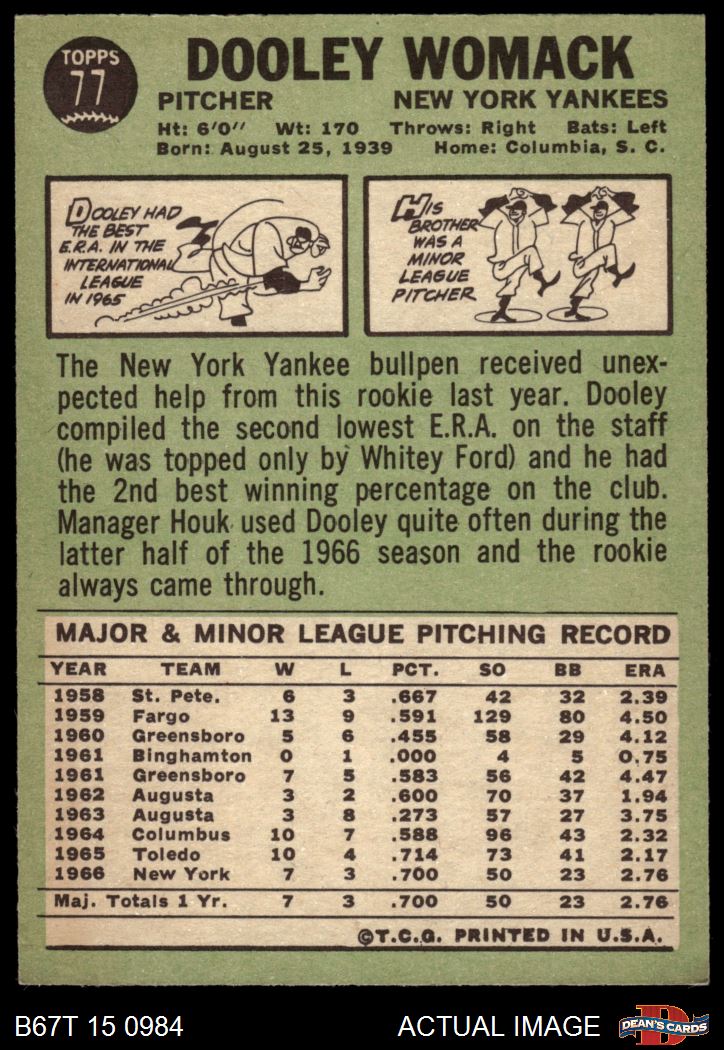 TOPPS 77

DOOLEY WOMACK

PITCHER NEW YORK YANKEES

Ht: 6'0" Wt: 170 Throws: Right Bats: Left
Born: August 25, 1939 Home: Columbia, S. C.

DOOLEY HAD THE BEST E.R.A. IN THE INTERNATIONAL LEAGUE IN 1965

HIS BROTHER WAS A MINOR LEAGUE PITCHER

The New York Yankee bullpen received unexpected help from this rookie last year. Dooley compiled the second lowest E.R.A. on the staff (he was topped only by Whitey Ford) and he had the 2nd best winning percentage on the club. Manager Houk used Dooley quite often during the latter half of the 1966 season and the rookie always came through.

MAJOR & MINOR LEAGUE PITCHING RECORD

| YEAR | TEAM | W | L | PCT. | SO | BB | ERA |
|---|---|---|---|---|---|---|---|
| 1958 | St. Pete. | 6 | 3 | .667 | 42 | 32 | 2.39 |
| 1959 | Fargo | 13 | 9 | .591 | 129 | 80 | 4.50 |
| 1960 | Greensboro | 5 | 6 | .455 | 58 | 29 | 4.12 |
| 1961 | Binghamton | 0 | 1 | .000 | 4 | 5 | 0.75 |
| 1961 | Greensboro | 7 | 5 | .583 | 56 | 42 | 4.47 |
| 1962 | Augusta | 3 | 2 | .600 | 70 | 37 | 1.94 |
| 1963 | Augusta | 3 | 8 | .273 | 57 | 27 | 3.75 |
| 1964 | Columbus | 10 | 7 | .588 | 96 | 43 | 2.32 |
| 1965 | Toledo | 10 | 4 | .714 | 73 | 41 | 2.17 |
| 1966 | New York | 7 | 3 | .700 | 50 | 23 | 2.76 |
| Maj. Totals 1 Yr. | | 7 | 3 | .700 | 50 | 23 | 2.76 |

©T.C.G. PRINTED IN U.S.A.

B67T 15 0984 ACTUAL IMAGE DEAN'S CARDS